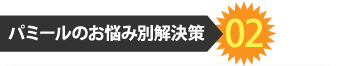 パミールのお悩み別解決策 02